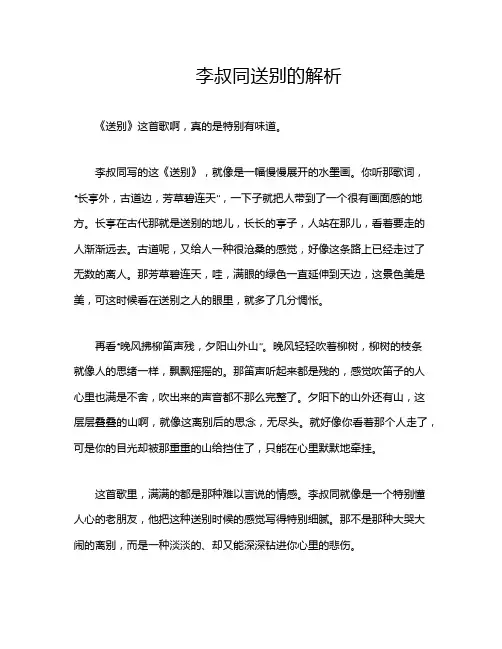 李叔同送别的解析

《送别》这首歌啊，真的是特别有味道。

李叔同写的这《送别》，就像是一幅慢慢展开的水墨画。你听那歌词，“长亭外，古道边，芳草碧连天”，一下子就把人带到了一个很有画面感的地方。长亭在古代那就是送别的地儿，长长的亭子，人站在那儿，看着要走的人渐渐远去。古道呢，又给人一种很沧桑的感觉，好像这条路上已经走过了无数的离人。那芳草碧连天，哇，满眼的绿色一直延伸到天边，这景色美是美，可这时候看在送别之人的眼里，就多了几分惆怅。

再看“晚风拂柳笛声残，夕阳山外山”。晚风轻轻吹着柳树，柳树的枝条就像人的思绪一样，飘飘摇摇的。那笛声听起来都是残的，感觉吹笛子的人心里也满是不舍，吹出来的声音都不那么完整了。夕阳下的山外还有山，这层层叠叠的山啊，就像这离别后的思念，无尽头。就好像你看着那个人走了，可是你的目光却被那重重的山给挡住了，只能在心里默默地牵挂。

这首歌里，满满的都是那种难以言说的情感。李叔同就像是一个特别懂人心的老朋友，他把这种送别时候的感觉写得特别细腻。那不是那种大哭大闹的离别，而是一种淡淡的、却又能深深钻进你心里的悲伤。